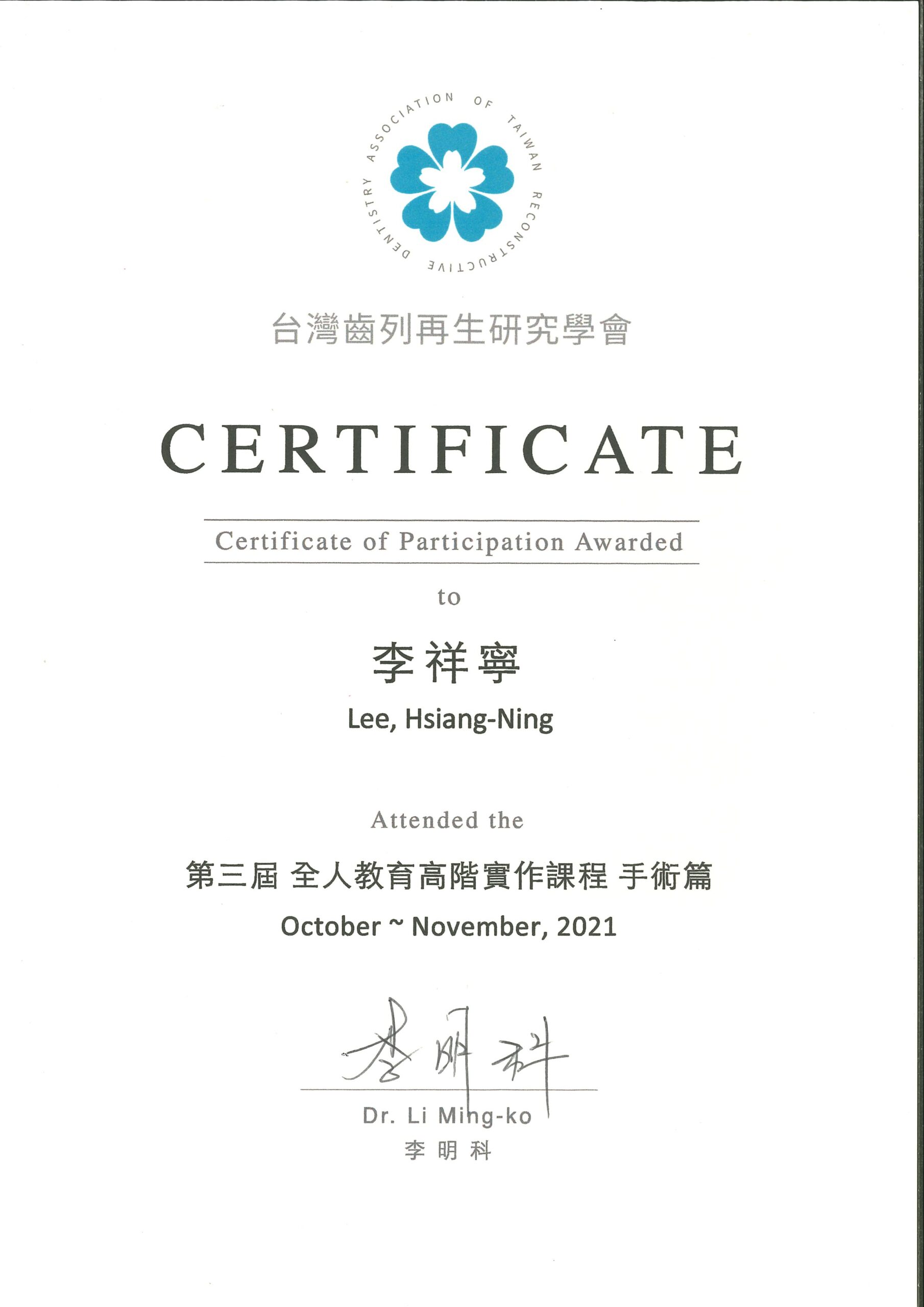 ASSOCIATION OF TAIWAN RECONSTRUCTIVE DENTISTRY

台灣齒列再生研究學會

CERTIFICATE

Certificate of Participation Awarded

to

李祥寧

Lee, Hsiang-Ning

Attended the

第三屆 全人教育高階實作課程 手術篇

October ~ November, 2021

李明科

Dr. Li Ming-ko

李明科